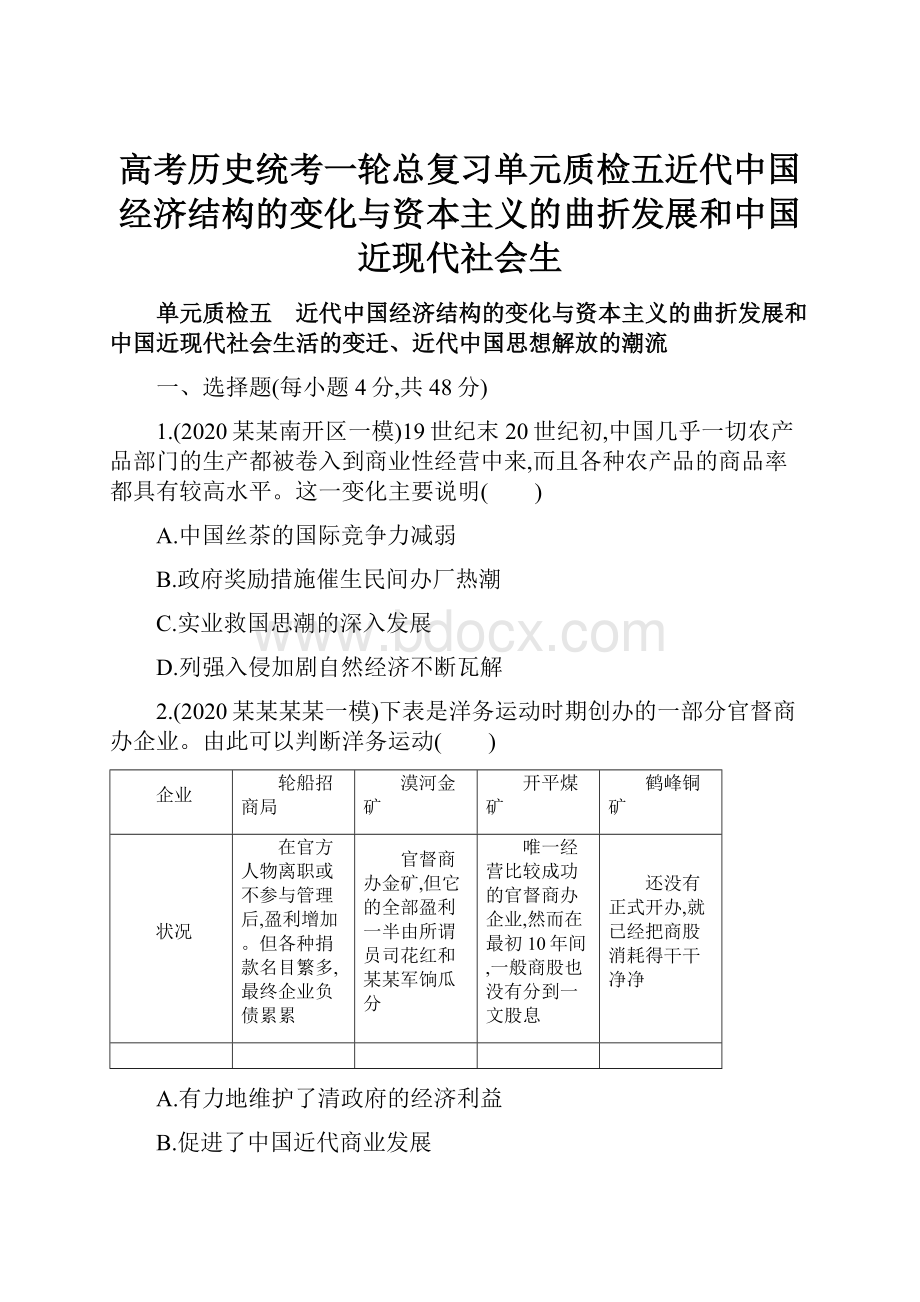 高考历史统考一轮总复习单元质检五近代中国经济结构的变化与资本主义的曲折发展和中国近现代社会生

单元质检五　近代中国经济结构的变化与资本主义的曲折发展和中国近现代社会生活的变迁、近代中国思想解放的潮流

一、选择题(每小题4分,共48分)

1.(2020某某南开区一模)19世纪末20世纪初,中国几乎一切农产品部门的生产都被卷入到商业性经营中来,而且各种农产品的商品率都具有较高水平。这一变化主要说明(　　)

A.中国丝茶的国际竞争力减弱

B.政府奖励措施催生民间办厂热潮

C.实业救国思潮的深入发展

D.列强入侵加剧自然经济不断瓦解

2.(2020某某某某一模)下表是洋务运动时期创办的一部分官督商办企业。由此可以判断洋务运动(　　)

| 企业 | 轮船招商局 | 漠河金矿 | 开平煤矿 | 鹤峰铜矿 |
|---|---|---|---|---|
| 状况 | 在官方人物离职或不参与管理后,盈利增加。但各种捐款名目繁多,最终企业负债累累 | 官督商办金矿,但它的全部盈利一半由所谓员司花红和某某军饷瓜分 | 唯一经营比较成功的官督商办企业,然而在最初10年间,一般商股也没有分到一文股息 | 还没有正式开办,就已经把商股消耗得干干净净 |
| | | | | |

A.有力地维护了清政府的经济利益

B.促进了中国近代商业发展

www.bdocx.com